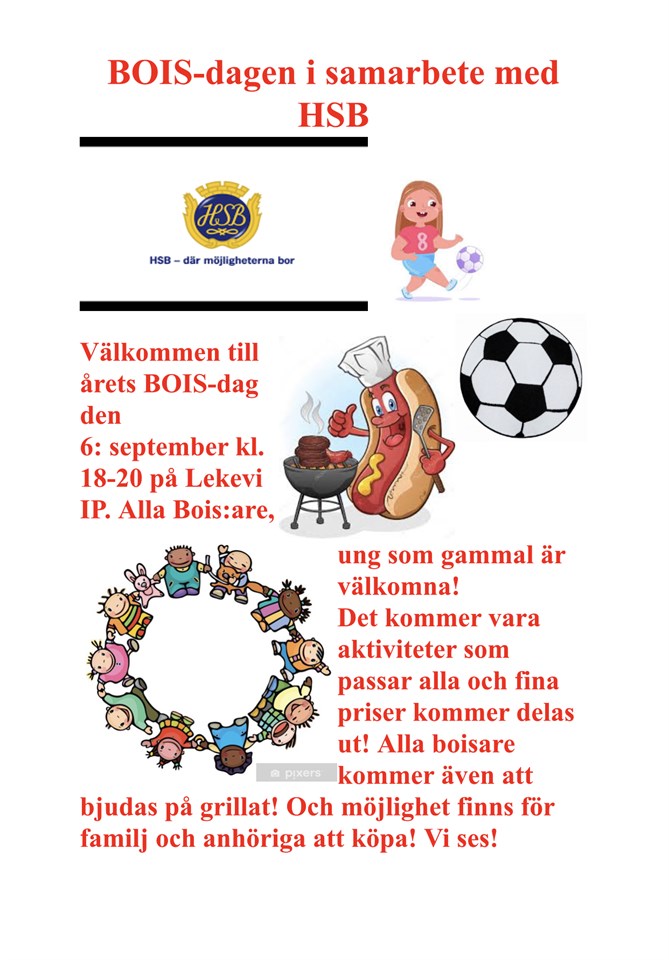 BOIS-dagen i samarbete med HSB

HSB

HSB – där möjligheterna bor

8

Välkommen till årets BOIS-dag den 6: september kl. 18-20 på Lekevi IP. Alla Bois:are, ung som gammal är välkomna! Det kommer vara aktiviteter som passar alla och fina priser kommer delas ut! Alla boisare kommer även att bjudas på grillat! Och möjlighet finns för familj och anhöriga att köpa! Vi ses!

pixers